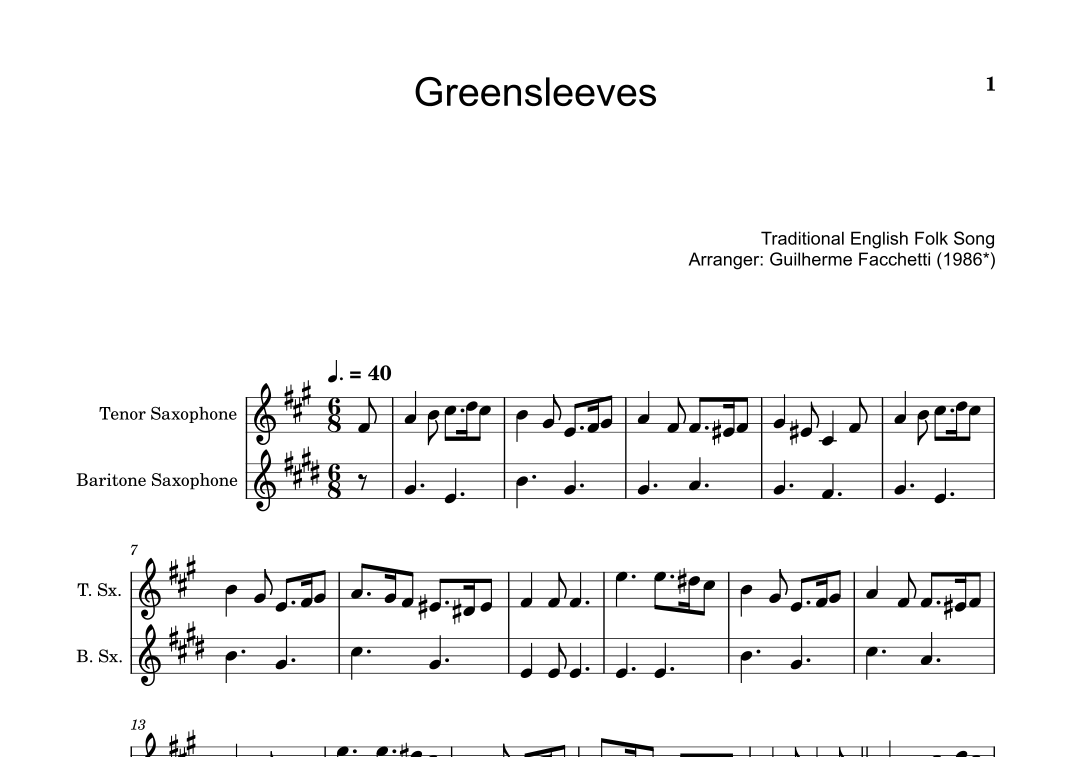 Greensleeves

1

Traditional English Folk Song
Arranger: Guilherme Facchetti (1986*)

♩. = 40

Tenor Saxophone

Baritone Saxophone

7

T. Sx.

B. Sx.

13